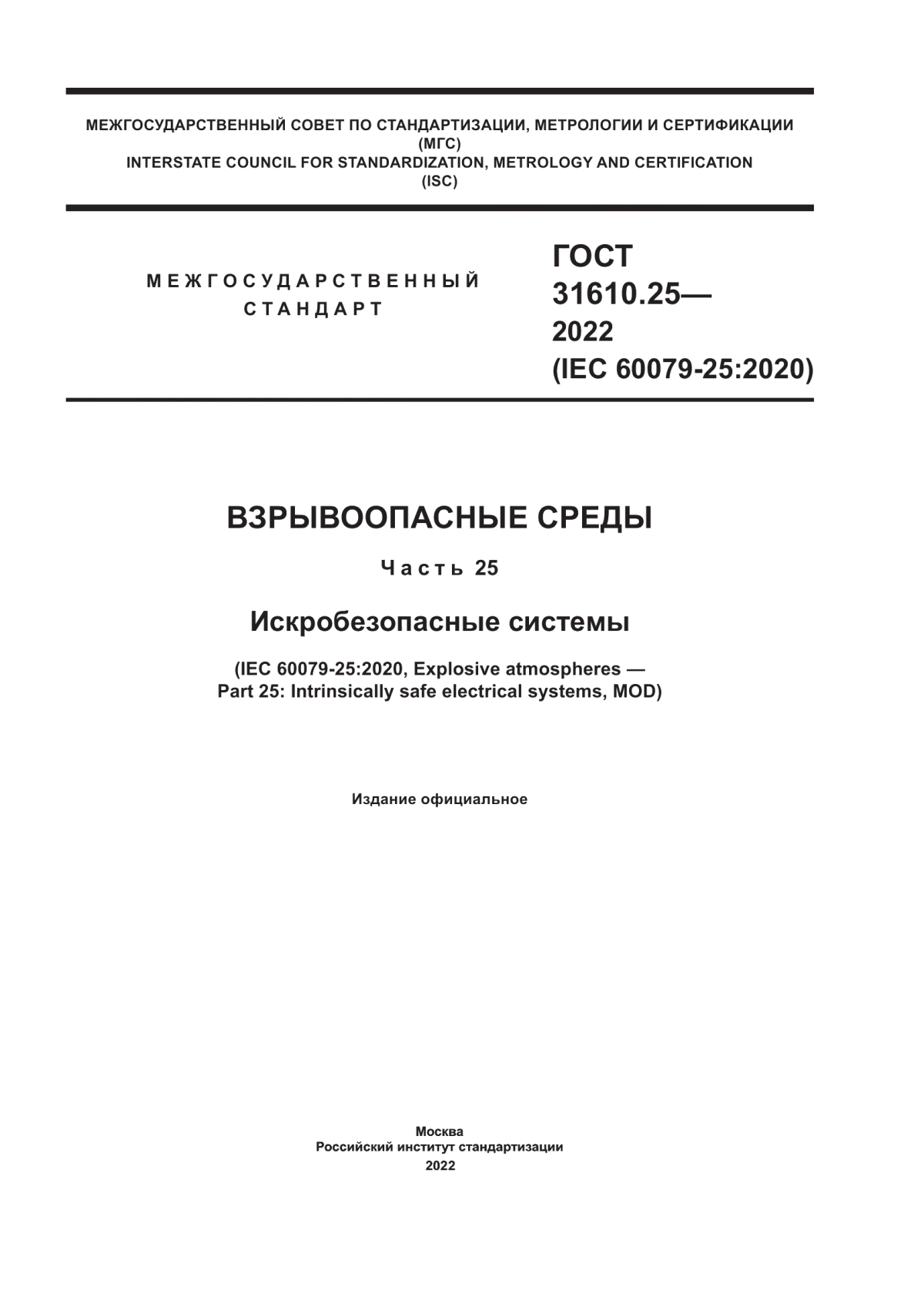 МЕЖГОСУДАРСТВЕННЫЙ СОВЕТ ПО СТАНДАРТИЗАЦИИ, МЕТРОЛОГИИ И СЕРТИФИКАЦИИ
(МГС)
INTERSTATE COUNCIL FOR STANDARDIZATION, METROLOGY AND CERTIFICATION
(ISC)

МЕЖГОСУДАРСТВЕННЫЙ СТАНДАРТ

ГОСТ 31610.25— 2022 (IEC 60079-25:2020)

ВЗРЫВООПАСНЫЕ СРЕДЫ

Часть 25

Искробезопасные системы

(IEC 60079-25:2020, Explosive atmospheres — Part 25: Intrinsically safe electrical systems, MOD)

Издание официальное

Москва
Российский институт стандартизации
2022